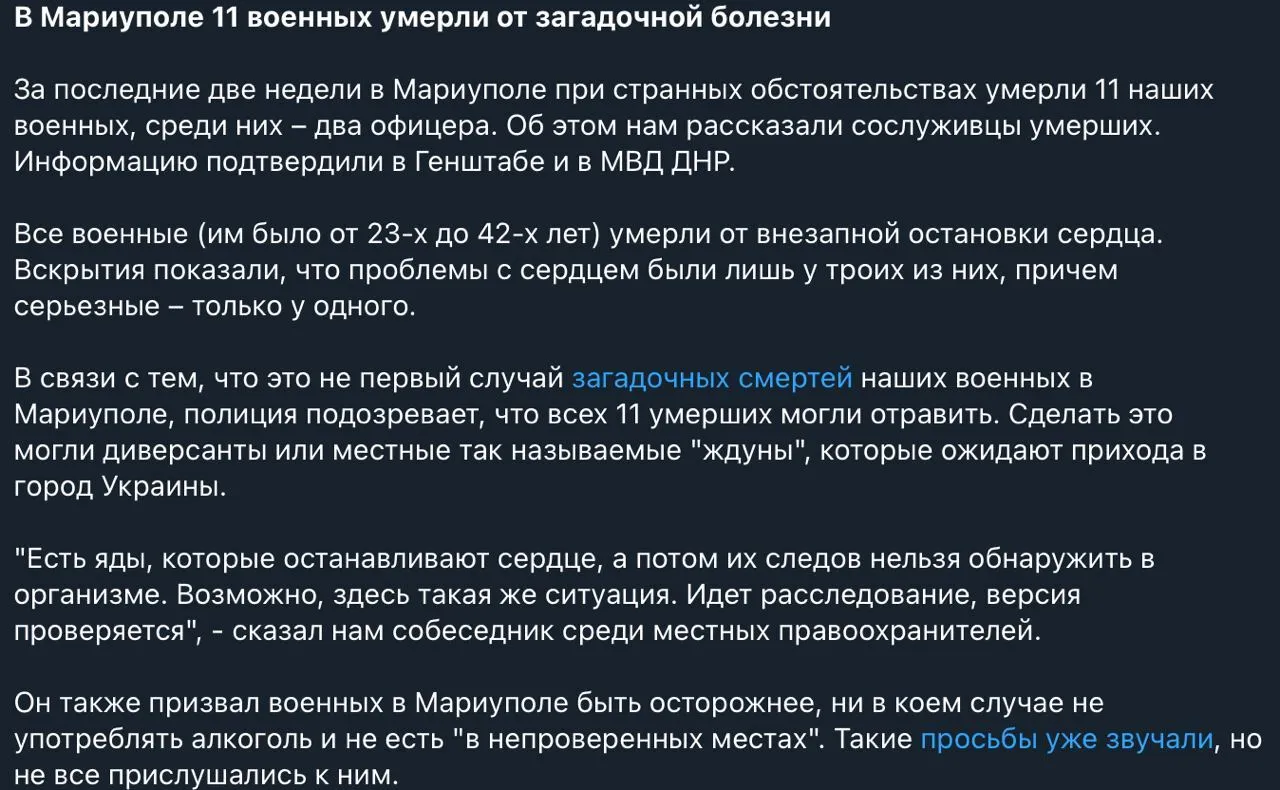 В Мариуполе 11 военных умерли от загадочной болезни

За последние две недели в Мариуполе при странных обстоятельствах умерли 11 наших военных, среди них – два офицера. Об этом нам рассказали сослуживцы умерших. Информацию подтвердили в Генштабе и в МВД ДНР.

Все военные (им было от 23-х до 42-х лет) умерли от внезапной остановки сердца. Вскрытия показали, что проблемы с сердцем были лишь у троих из них, причем серьезные – только у одного.

В связи с тем, что это не первый случай загадочных смертей наших военных в Мариуполе, полиция подозревает, что всех 11 умерших могли отравить. Сделать это могли диверсанты или местные так называемые "ждуны", которые ожидают прихода в город Украины.

"Есть яды, которые останавливают сердце, а потом их следов нельзя обнаружить в организме. Возможно, здесь такая же ситуация. Идет расследование, версия проверяется", - сказал нам собеседник среди местных правоохранителей.

Он также призвал военных в Мариуполе быть осторожнее, ни в коем случае не употреблять алкоголь и не есть "в непроверенных местах". Такие просьбы уже звучали, но не все прислушались к ним.